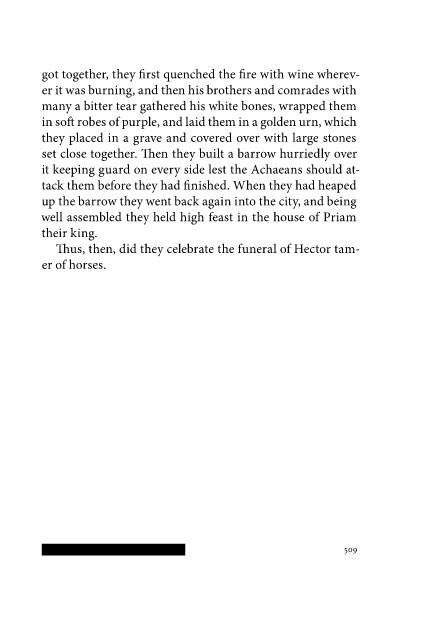 got together, they first quenched the fire with wine wherever it was burning, and then his brothers and comrades with many a bitter tear gathered his white bones, wrapped them in soft robes of purple, and laid them in a golden urn, which they placed in a grave and covered over with large stones set close together. Then they built a barrow hurriedly over it keeping guard on every side lest the Achaeans should attack them before they had finished. When they had heaped up the barrow they went back again into the city, and being well assembled they held high feast in the house of Priam their king.

Thus, then, did they celebrate the funeral of Hector tamer of horses.

509